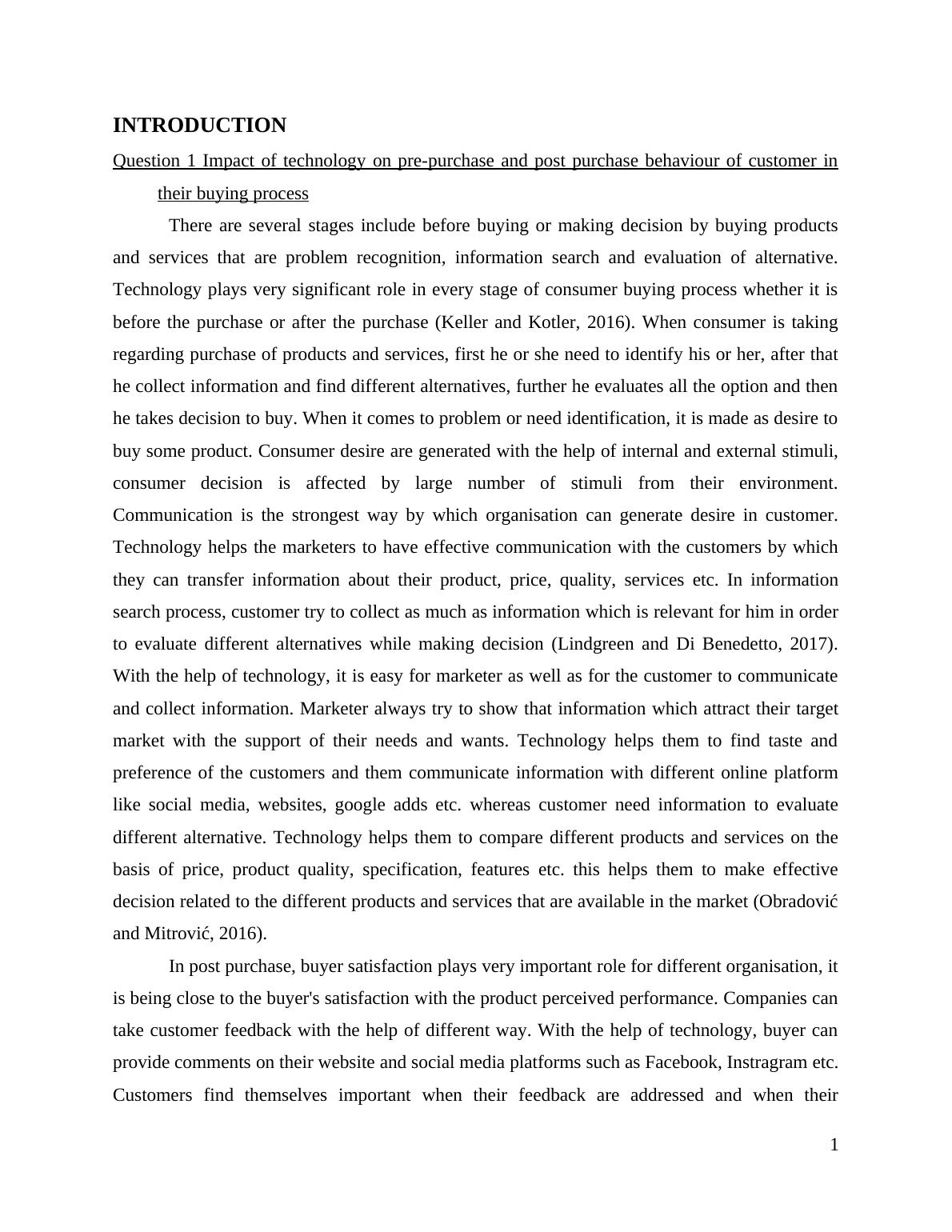 INTRODUCTION

Question 1 Impact of technology on pre-purchase and post purchase behaviour of customer in their buying process

There are several stages include before buying or making decision by buying products and services that are problem recognition, information search and evaluation of alternative. Technology plays very significant role in every stage of consumer buying process whether it is before the purchase or after the purchase (Keller and Kotler, 2016). When consumer is taking regarding purchase of products and services, first he or she need to identify his or her, after that he collect information and find different alternatives, further he evaluates all the option and then he takes decision to buy. When it comes to problem or need identification, it is made as desire to buy some product. Consumer desire are generated with the help of internal and external stimuli, consumer decision is affected by large number of stimuli from their environment. Communication is the strongest way by which organisation can generate desire in customer. Technology helps the marketers to have effective communication with the customers by which they can transfer information about their product, price, quality, services etc. In information search process, customer try to collect as much as information which is relevant for him in order to evaluate different alternatives while making decision (Lindgreen and Di Benedetto, 2017). With the help of technology, it is easy for marketer as well as for the customer to communicate and collect information. Marketer always try to show that information which attract their target market with the support of their needs and wants. Technology helps them to find taste and preference of the customers and them communicate information with different online platform like social media, websites, google adds etc. whereas customer need information to evaluate different alternative. Technology helps them to compare different products and services on the basis of price, product quality, specification, features etc. this helps them to make effective decision related to the different products and services that are available in the market (Obradović and Mitrović, 2016).

In post purchase, buyer satisfaction plays very important role for different organisation, it is being close to the buyer's satisfaction with the product perceived performance. Companies can take customer feedback with the help of different way. With the help of technology, buyer can provide comments on their website and social media platforms such as Facebook, Instragram etc. Customers find themselves important when their feedback are addressed and when their

1